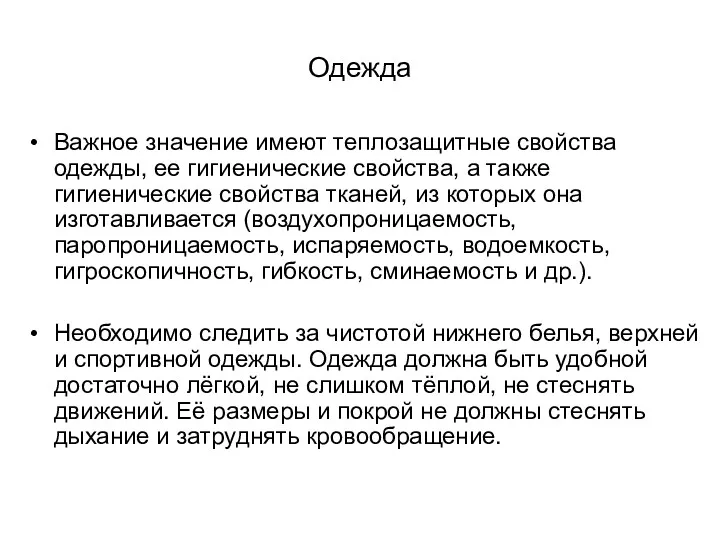 Одежда

• Важное значение имеют теплозащитные свойства одежды, ее гигиенические свойства, а также гигиенические свойства тканей, из которых она изготавливается (воздухопроницаемость, паропроницаемость, испаряемость, водоемкость, гигроскопичность, гибкость, сминаемость и др.).

• Необходимо следить за чистотой нижнего белья, верхней и спортивной одежды. Одежда должна быть удобной достаточно лёгкой, не слишком тёплой, не стеснять движений. Её размеры и покрой не должны стеснять дыхание и затруднять кровообращение.